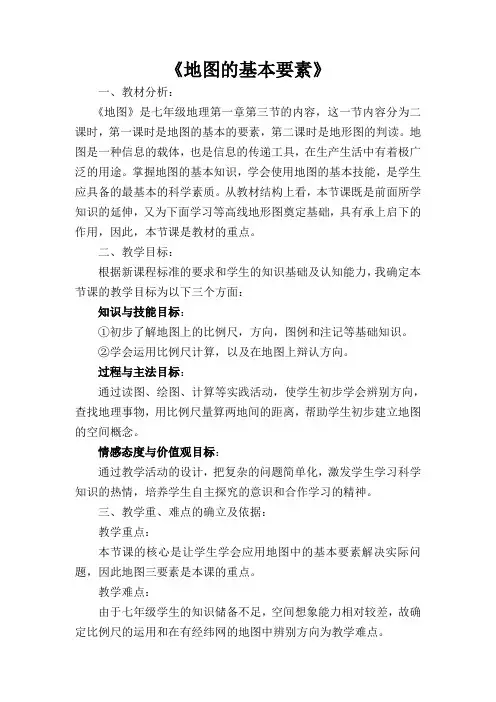 《地图的基本要素》

一、教材分析：

《地图》是七年级地理第一章第三节的内容，这一节内容分为二课时，第一课时是地图的基本的要素，第二课时是地形图的判读。地图是一种信息的载体，也是信息的传递工具，在生产生活中有着极广泛的用途。掌握地图的基本知识，学会使用地图的基本技能，是学生应具备的最基本的科学素质。从教材结构上看，本节课既是前面所学知识的延伸，又为下面学习等高线地形图奠定基础，具有承上启下的作用，因此，本节课是教材的重点。

二、教学目标：

根据新课程标准的要求和学生的知识基础及认知能力，我确定本节课的教学目标为以下三个方面：

知识与技能目标：

①初步了解地图上的比例尺，方向，图例和注记等基础知识。

②学会运用比例尺计算，以及在地图上辩认方向。

过程与主法目标：

通过读图、绘图、计算等实践活动，使学生初步学会辨别方向，查找地理事物，用比例尺量算两地间的距离，帮助学生初步建立地图的空间概念。

情感态度与价值观目标：

通过教学活动的设计，把复杂的问题简单化，激发学生学习科学知识的热情，培养学生自主探究的意识和合作学习的精神。

三、教学重、难点的确立及依据：

教学重点：

本节课的核心是让学生学会应用地图中的基本要素解决实际问题，因此地图三要素是本课的重点。

教学难点：

由于七年级学生的知识储备不足，空间想象能力相对较差，故确定比例尺的运用和在有经纬网的地图中辨别方向为教学难点。